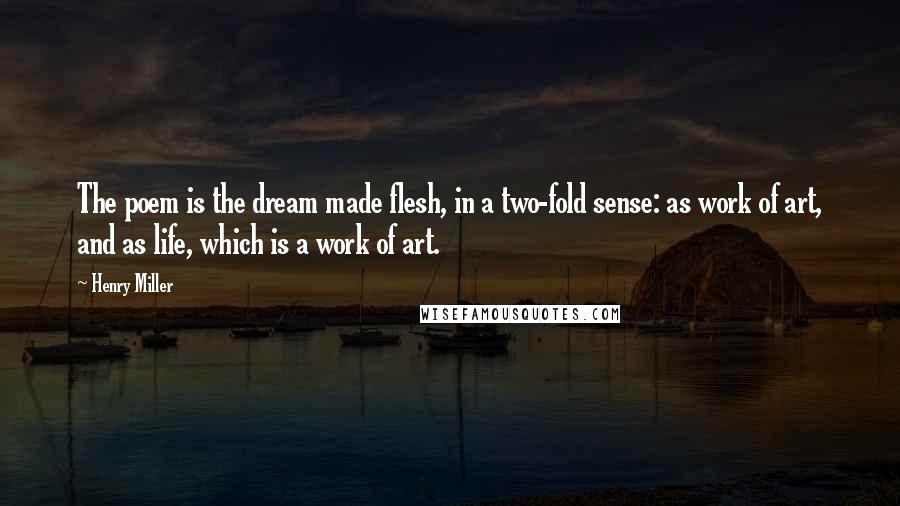 The poem is the dream made flesh, in a two-fold sense: as work of art, and as life, which is a work of art.

~ Henry Miller

WISEFAMOUSQUOTES.COM